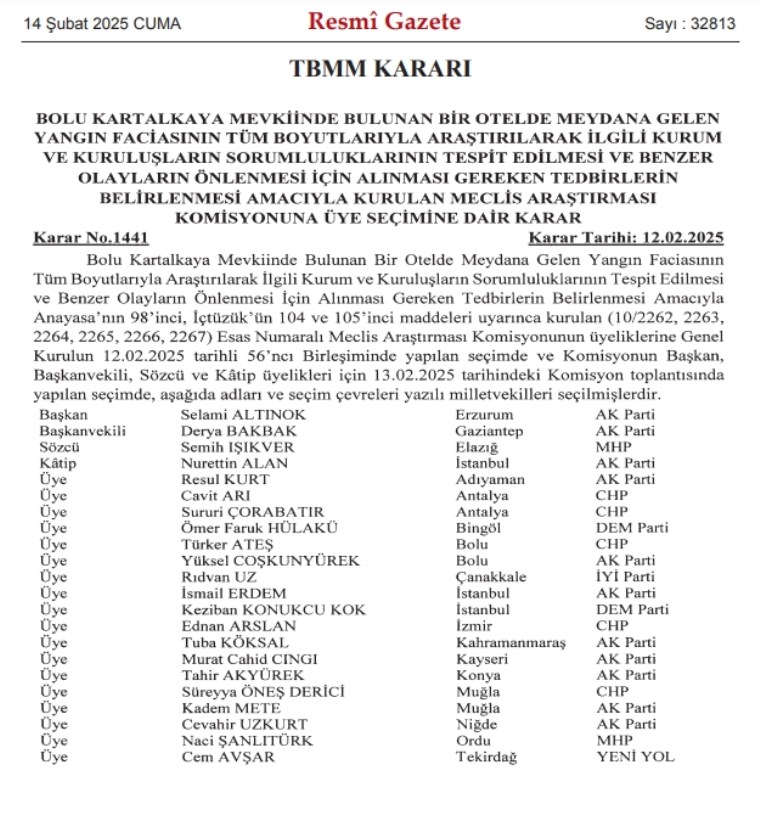 14 Şubat 2025 CUMA

Resmî Gazete

Sayı : 32813

TBMM KARARI

BOLU KARTALKAYA MEVKİİNDE BULUNAN BİR OTELDE MEYDANA GELEN YANGIN FACİASININ TÜM BOYUTLARIYLA ARAŞTIRILARAK İLGİLİ KURUM VE KURULUŞLARIN SORUMLULUKLARININ TESPİT EDİLMESİ VE BENZER OLAYLARIN ÖNLENMESİ İÇİN ALINMASI GEREKEN TEDBİRLERİN BELİRLENMESİ AMACIYLA KURULAN MECLİS ARAŞTIRMASI KOMİSYONUNA ÜYE SEÇİMİNE DAİR KARAR

Karar No.1441

Karar Tarihi: 12.02.2025

Bolu Kartalkaya Mevkiinde Bulunan Bir Otelde Meydana Gelen Yangın Faciasının Tüm Boyutlarıyla Araştırılarak İlgili Kurum ve Kuruluşların Sorumluluklarının Tespit Edilmesi ve Benzer Olayların Önlenmesi İçin Alınması Gereken Tedbirlerin Belirlenmesi Amacıyla Anayasa'nın 98'inci, İçtüzük'ün 104 ve 105'inci maddeleri uyarınca kurulan (10/2262, 2263, 2264, 2265, 2266, 2267) Esas Numaralı Meclis Araştırması Komisyonunun üyeliklerine Genel Kurulun 12.02.2025 tarihli 56'ncı Birleşiminde yapılan seçimde ve Komisyonun Başkan, Başkanvekili, Sözcü ve Kâtip üyelikleri için 13.02.2025 tarihindeki Komisyon toplantısında yapılan seçimde, aşağıda adları ve seçim çevreleri yazılı milletvekilleri seçilmişlerdir.

| | | | |
|---|---|---|---|
| Başkan | Selami ALTINOK | Erzurum | AK Parti |
| Başkanvekili | Derya BAKBAK | Gaziantep | AK Parti |
| Sözcü | Semih IŞIKVER | Elazığ | MHP |
| Kâtip | Nurettin ALAN | İstanbul | AK Parti |
| Üye | Resul KURT | Adıyaman | AK Parti |
| Üye | Cavit ARI | Antalya | CHP |
| Üye | Sururi ÇORABATIR | Antalya | CHP |
| Üye | Ömer Faruk HÜLAKÜ | Bingöl | DEM Parti |
| Üye | Türker ATEŞ | Bolu | CHP |
| Üye | Yüksel COŞKUNYÜREK | Bolu | AK Parti |
| Üye | Rıdvan UZ | Çanakkale | İYİ Parti |
| Üye | İsmail ERDEM | İstanbul | AK Parti |
| Üye | Keziban KONUKCU KOK | İstanbul | DEM Parti |
| Üye | Ednan ARSLAN | İzmir | CHP |
| Üye | Tuba KÖKSAL | Kahramanmaraş | AK Parti |
| Üye | Murat Cahid CINGI | Kayseri | AK Parti |
| Üye | Tahir AKYÜREK | Konya | AK Parti |
| Üye | Süreyya ÖNEŞ DERİCİ | Muğla | CHP |
| Üye | Kadem METE | Muğla | AK Parti |
| Üye | Cevahir UZKURT | Niğde | AK Parti |
| Üye | Naci ŞANLITÜRK | Ordu | MHP |
| Üye | Cem AVŞAR | Tekirdağ | YENİ YOL |